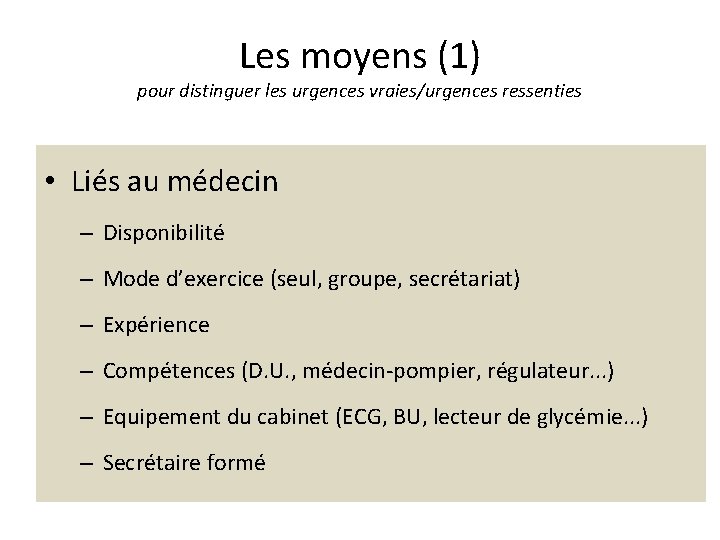 Les moyens (1)
pour distinguer les urgences vraies/urgences ressenties

• Liés au médecin
– Disponibilité
– Mode d'exercice (seul, groupe, secrétariat)
– Expérience
– Compétences (D.U., médecin-pompier, régulateur...)
– Equipement du cabinet (ECG, BU, lecteur de glycémie...)
– Secrétaire formé